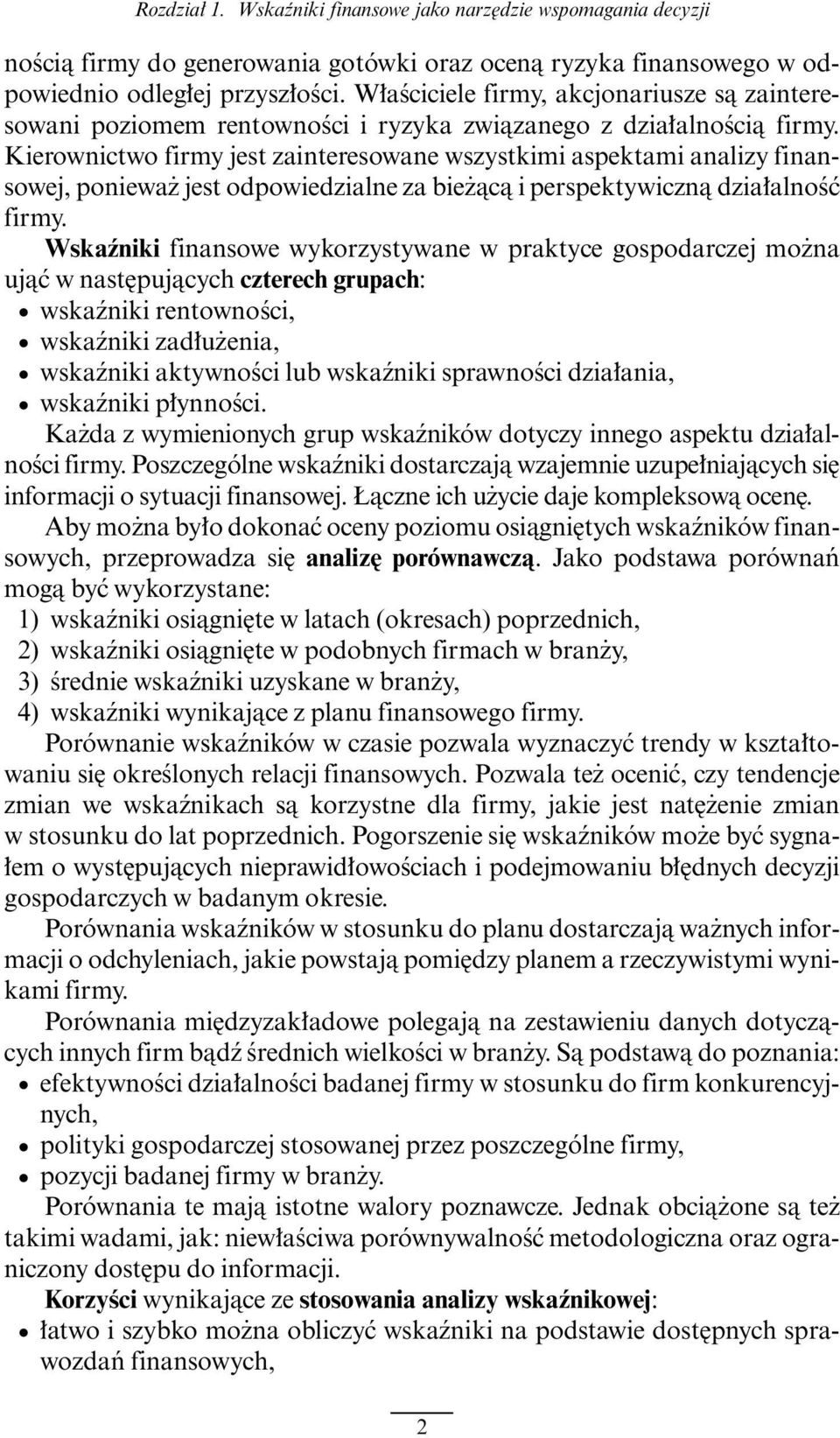 Rozdział 1. Wskaźniki finansowe jako narzędzie wspomagania decyzji

nością firmy do generowania gotówki oraz oceną ryzyka finansowego w odpowiednio odległej przyszłości. Właściciele firmy, akcjonariusze są zainteresowani poziomem rentowności i ryzyka związanego z działalnością firmy. Kierownictwo firmy jest zainteresowane wszystkimi aspektami analizy finansowej, ponieważ jest odpowiedzialne za bieżącą i perspektywiczną działalność firmy.

Wskaźniki finansowe wykorzystywane w praktyce gospodarczej można ująć w następujących czterech grupach:
• wskaźniki rentowności,
• wskaźniki zadłużenia,
• wskaźniki aktywności lub wskaźniki sprawności działania,
• wskaźniki płynności.

Każda z wymienionych grup wskaźników dotyczy innego aspektu działalności firmy. Poszczególne wskaźniki dostarczają wzajemnie uzupełniających się informacji o sytuacji finansowej. Łączne ich użycie daje kompleksową ocenę.

Aby można było dokonać oceny poziomu osiągniętych wskaźników finansowych, przeprowadza się analizę porównawczą. Jako podstawa porównań mogą być wykorzystane:
1) wskaźniki osiągnięte w latach (okresach) poprzednich,
2) wskaźniki osiągnięte w podobnych firmach w branży,
3) średnie wskaźniki uzyskane w branży,
4) wskaźniki wynikające z planu finansowego firmy.

Porównanie wskaźników w czasie pozwala wyznaczyć trendy w kształtowaniu się określonych relacji finansowych. Pozwala też ocenić, czy tendencje zmian we wskaźnikach są korzystne dla firmy, jakie jest natężenie zmian w stosunku do lat poprzednich. Pogorszenie się wskaźników może być sygnałem o występujących nieprawidłowościach i podejmowaniu błędnych decyzji gospodarczych w badanym okresie.

Porównania wskaźników w stosunku do planu dostarczają ważnych informacji o odchyleniach, jakie powstają pomiędzy planem a rzeczywistymi wynikami firmy.

Porównania międzyzakładowe polegają na zestawieniu danych dotyczących innych firm bądź średnich wielkości w branży. Są podstawą do poznania:
• efektywności działalności badanej firmy w stosunku do firm konkurencyjnych,
• polityki gospodarczej stosowanej przez poszczególne firmy,
• pozycji badanej firmy w branży.

Porównania te mają istotne walory poznawcze. Jednak obciążone są też takimi wadami, jak: niewłaściwa porównywalność metodologiczna oraz ograniczony dostępu do informacji.

Korzyści wynikające ze stosowania analizy wskaźnikowej:
• łatwo i szybko można obliczyć wskaźniki na podstawie dostępnych sprawozdań finansowych,

2